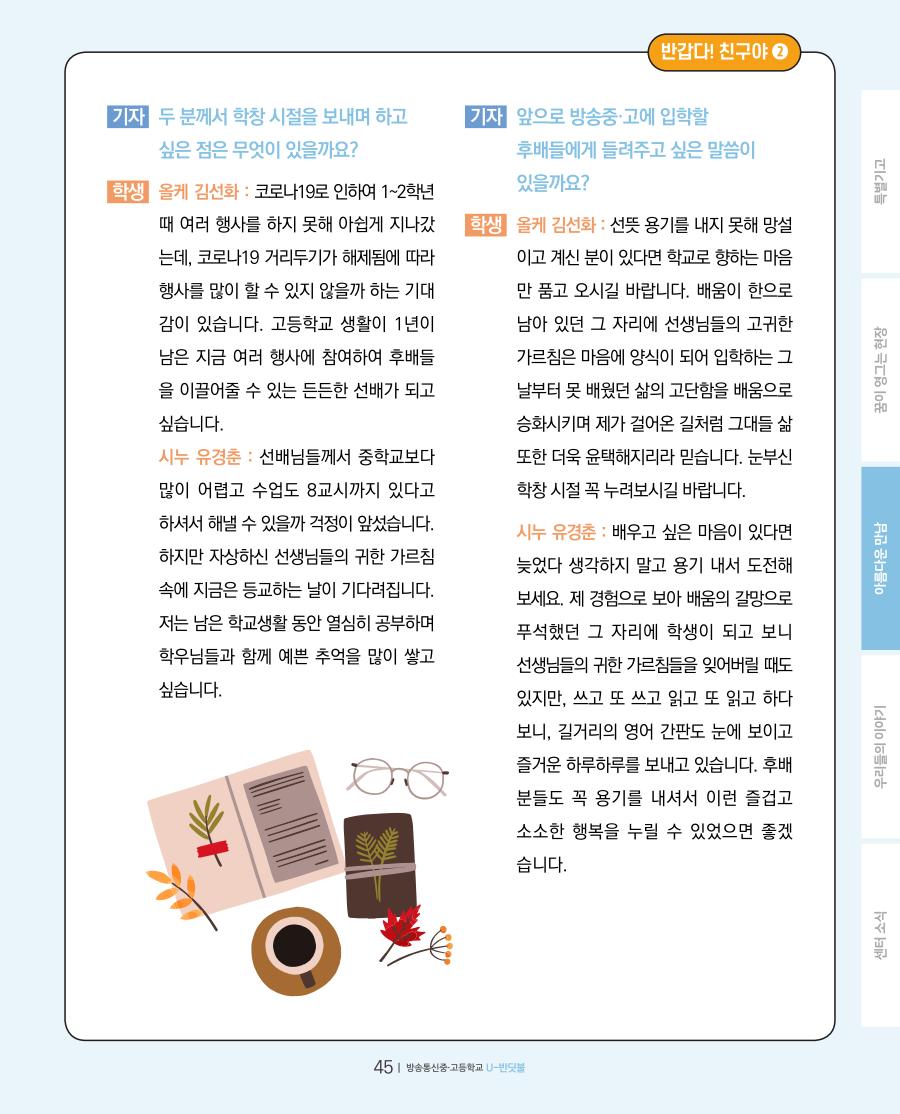 반갑다! 친구야 ❷

기자 두 분께서 학창 시절을 보내며 하고 싶은 점은 무엇이 있을까요?

학생 올케 김선화 : 코로나19로 인하여 1~2학년 때 여러 행사를 하지 못해 아쉽게 지나갔는데, 코로나19 거리두기가 해제됨에 따라 행사를 많이 할 수 있지 않을까 하는 기대감이 있습니다. 고등학교 생활이 1년이 남은 지금 여러 행사에 참여하여 후배들을 이끌어줄 수 있는 든든한 선배가 되고 싶습니다.

시누 유경춘 : 선배님들께서 중학교보다 많이 어렵고 수업도 8교시까지 있다고 하셔서 해낼 수 있을까 걱정이 앞섰습니다. 하지만 자상하신 선생님들의 귀한 가르침 속에 지금은 등교하는 날이 기다려집니다. 저는 남은 학교생활 동안 열심히 공부하며 학우님들과 함께 예쁜 추억을 많이 쌓고 싶습니다.

기자 앞으로 방송중·고에 입학할 후배들에게 들려주고 싶은 말씀이 있을까요?

학생 올케 김선화 : 선뜻 용기를 내지 못해 망설이고 계신 분이 있다면 학교로 향하는 마음만 품고 오시길 바랍니다. 배움이 한으로 남아 있던 그 자리에 선생님들의 고귀한 가르침은 마음에 양식이 되어 입학하는 그 날부터 못 배웠던 삶의 고단함을 배움으로 승화시키며 제가 걸어온 길처럼 그대들 삶 또한 더욱 윤택해지리라 믿습니다. 눈부신 학창 시절 꼭 누려보시길 바랍니다.

시누 유경춘 : 배우고 싶은 마음이 있다면 늦었다 생각하지 말고 용기 내서 도전해 보세요. 제 경험으로 보아 배움의 갈망으로 푸석했던 그 자리에 학생이 되고 보니 선생님들의 귀한 가르침들을 잊어버릴 때도 있지만, 쓰고 또 쓰고 읽고 또 읽고 하다 보니, 길거리의 영어 간판도 눈에 보이고 즐거운 하루하루를 보내고 있습니다. 후배분들도 꼭 용기를 내셔서 이런 즐겁고 소소한 행복을 누릴 수 있었으면 좋겠습니다.

특별기고
꿈이 영그는 현장
아름다운 만남
우리들의 이야기
센터 소식

45 | 방송통신중·고등학교 U-반딧불